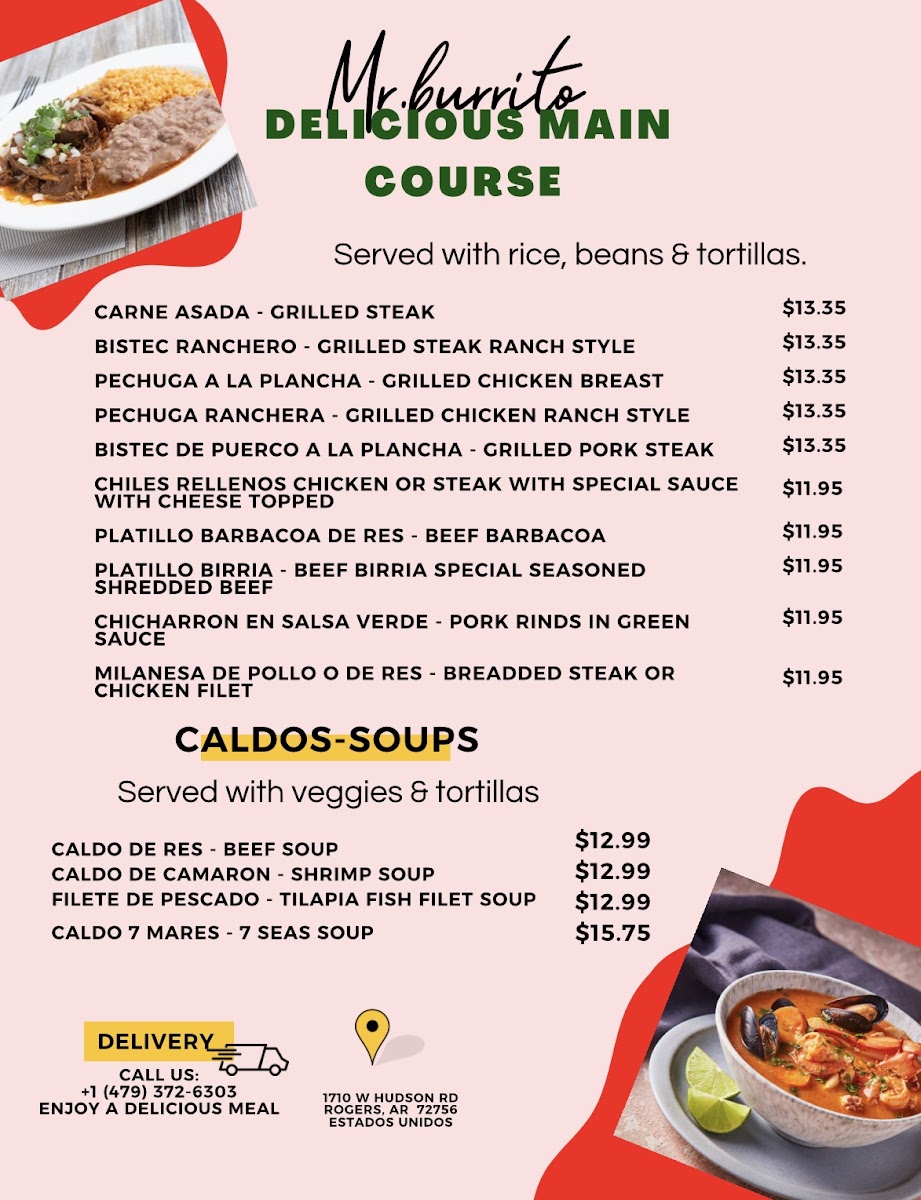 Mr.burrito

DELICIOUS MAIN COURSE

Served with rice, beans & tortillas.

| | |
|---|---|
| CARNE ASADA - GRILLED STEAK | $13.35 |
| BISTEC RANCHERO - GRILLED STEAK RANCH STYLE | $13.35 |
| PECHUGA A LA PLANCHA - GRILLED CHICKEN BREAST | $13.35 |
| PECHUGA RANCHERA - GRILLED CHICKEN RANCH STYLE | $13.35 |
| BISTEC DE PUERCO A LA PLANCHA - GRILLED PORK STEAK | $13.35 |
| CHILES RELLENOS CHICKEN OR STEAK WITH SPECIAL SAUCE WITH CHEESE TOPPED | $11.95 |
| PLATILLO BARBACOA DE RES - BEEF BARBACOA | $11.95 |
| PLATILLO BIRRIA - BEEF BIRRIA SPECIAL SEASONED SHREDDED BEEF | $11.95 |
| CHICHARRON EN SALSA VERDE - PORK RINDS IN GREEN SAUCE | $11.95 |
| MILANESA DE POLLO O DE RES - BREADDED STEAK OR CHICKEN FILET | $11.95 |

CALDOS-SOUPS

Served with veggies & tortillas

| | |
|---|---|
| CALDO DE RES - BEEF SOUP | $12.99 |
| CALDO DE CAMARON - SHRIMP SOUP | $12.99 |
| FILETE DE PESCADO - TILAPIA FISH FILET SOUP | $12.99 |
| CALDO 7 MARES - 7 SEAS SOUP | $15.75 |

DELIVERY
CALL US:
+1 (479) 372-6303
ENJOY A DELICIOUS MEAL

1710 W HUDSON RD
ROGERS, AR 72756
ESTADOS UNIDOS